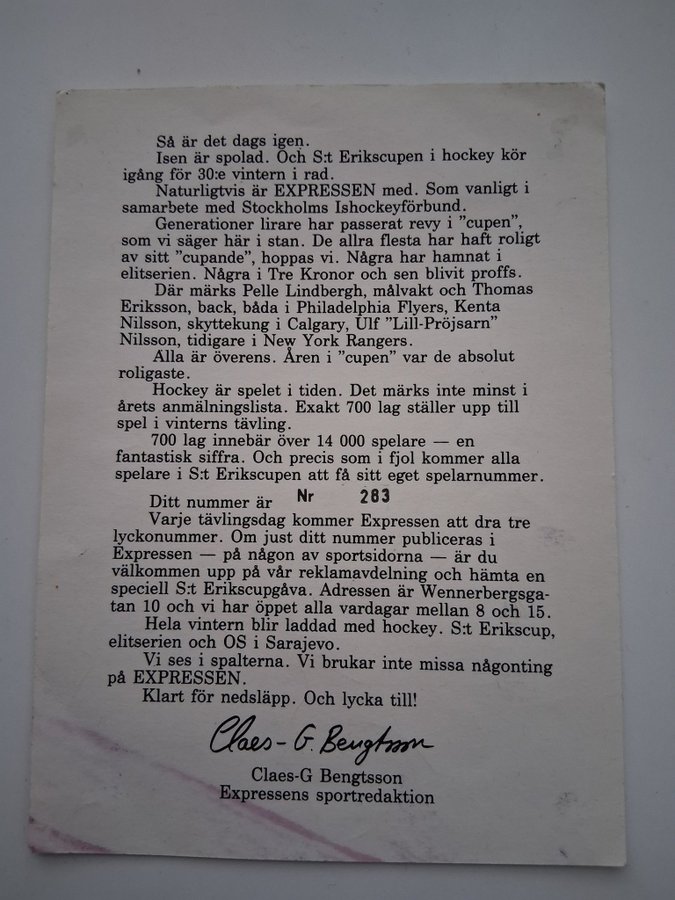 Så är det dags igen.

Isen är spolad. Och S:t Erikscupen i hockey kör igång för 30:e vintern i rad.

Naturligtvis är EXPRESSEN med. Som vanligt i samarbete med Stockholms Ishockeyförbund.

Generationer lirare har passerat revy i "cupen", som vi säger här i stan. De allra flesta har haft roligt av sitt "cupande", hoppas vi. Några har hamnat i elitserien. Några i Tre Kronor och sen blivit proffs.

Där märks Pelle Lindbergh, målvakt och Thomas Eriksson, back, båda i Philadelphia Flyers, Kenta Nilsson, skyttekung i Calgary, Ulf "Lill-Pröjsarn" Nilsson, tidigare i New York Rangers.

Alla är överens. Åren i "cupen" var de absolut roligaste.

Hockey är spelet i tiden. Det märks inte minst i årets anmälningslista. Exakt 700 lag ställer upp till spel i vinterns tävling.

700 lag innebär över 14 000 spelare — en fantastisk siffra. Och precis som i fjol kommer alla spelare i S:t Erikscupen att få sitt eget spelarnummer.

Ditt nummer är Nr 283

Varje tävlingsdag kommer Expressen att dra tre lyckonummer. Om just ditt nummer publiceras i Expressen — på någon av sportsidorna — är du välkommen upp på vår reklamavdelning och hämta en speciell S:t Erikscupgåva. Adressen är Wennerbergsgatan 10 och vi har öppet alla vardagar mellan 8 och 15.

Hela vintern blir laddad med hockey. S:t Erikscup, elitserien och OS i Sarajevo.

Vi ses i spalterna. Vi brukar inte missa någonting på EXPRESSEN.

Klart för nedsläpp. Och lycka till!

Claes-G. Bengtsson

Claes-G Bengtsson
Expressens sportredaktion